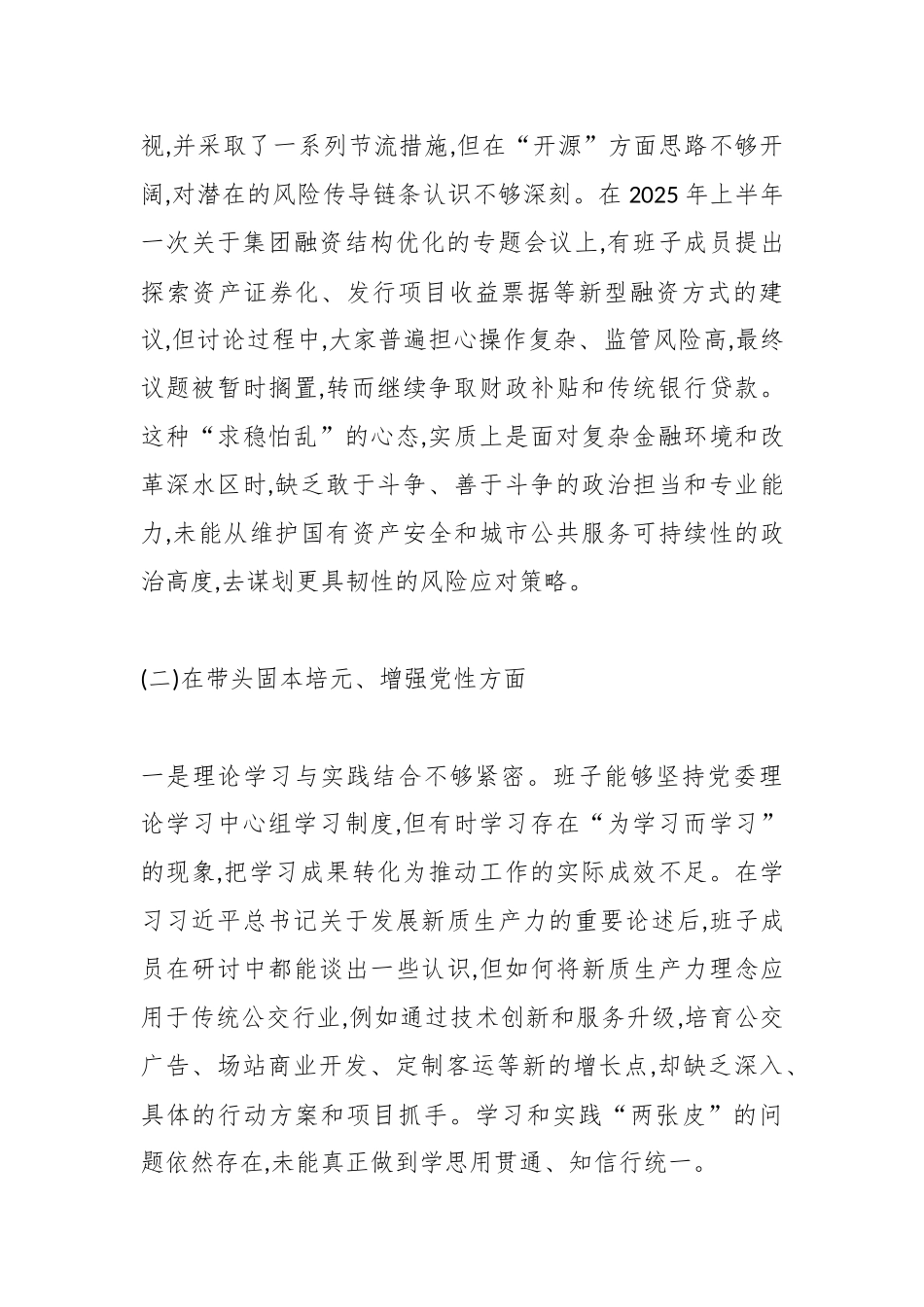 视,并采取了一系列节流措施,但在“开源”方面思路不够开阔,对潜在的风险传导链条认识不够深刻。在 2025 年上半年一次关于集团融资结构优化的专题会议上,有班子成员提出探索资产证券化、发行项目收益票据等新型融资方式的建议,但讨论过程中,大家普遍担心操作复杂、监管风险高,最终议题被暂时搁置,转而继续争取财政补贴和传统银行贷款。这种“求稳怕乱”的心态,实质上是面对复杂金融环境和改革深水区时,缺乏敢于斗争、善于斗争的政治担当和专业能力,未能从维护国有资产安全和城市公共服务可持续性的政治高度,去谋划更具韧性的风险应对策略。

(二)在带头固本培元、增强党性方面

一是理论学习与实践结合不够紧密。班子能够坚持党委理论学习中心组学习制度,但有时学习存在“为学习而学习”的现象,把学习成果转化为推动工作的实际成效不足。在学习习近平总书记关于发展新质生产力的重要论述后,班子成员在研讨中都能谈出一些认识,但如何将新质生产力理念应用于传统公交行业,例如通过技术创新和服务升级,培育公交广告、场站商业开发、定制客运等新的增长点,却缺乏深入、具体的行动方案和项目抓手。学习和实践“两张皮”的问题依然存在,未能真正做到学思用贯通、知信行统一。